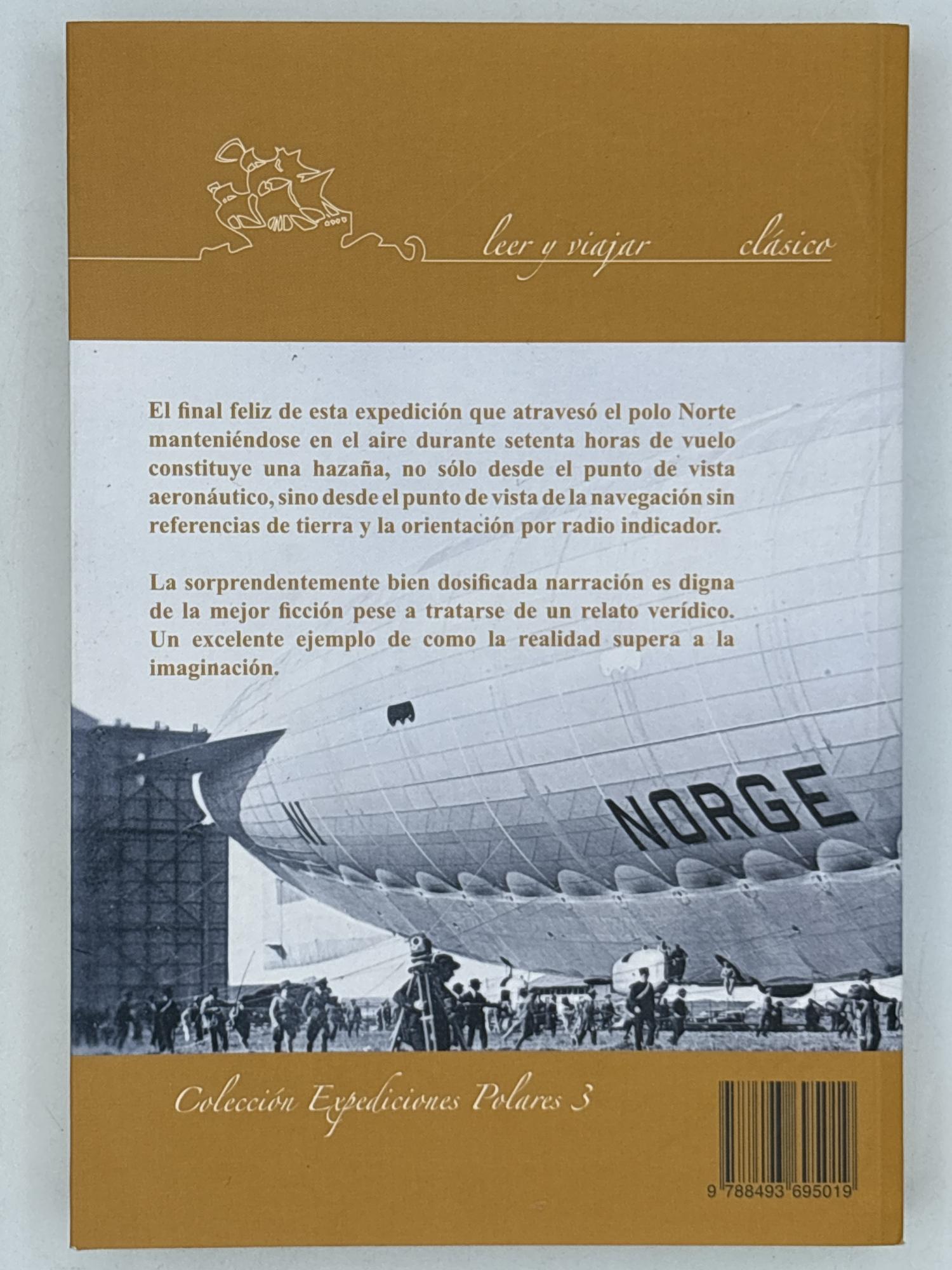 leer y viajar clásico

El final feliz de esta expedición que atravesó el polo Norte manteniéndose en el aire durante setenta horas de vuelo constituye una hazaña, no sólo desde el punto de vista aeronáutico, sino desde el punto de vista de la navegación sin referencias de tierra y la orientación por radio indicador.

La sorprendentemente bien dosificada narración es digna de la mejor ficción pese a tratarse de un relato verídico. Un excelente ejemplo de como la realidad supera a la imaginación.

N1 NORGE

Colección Expediciones Polares 3

9 788493 695019